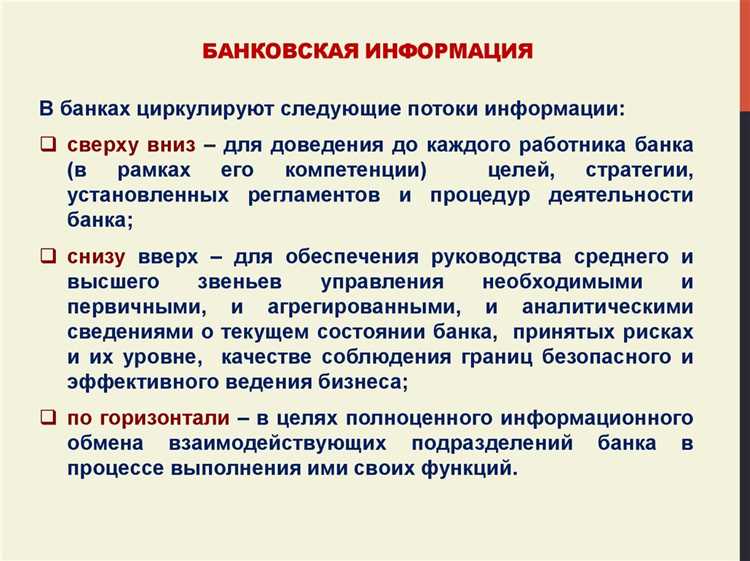 БАНКОВСКАЯ ИНФОРМАЦИЯ

В банках циркулируют следующие потоки информации:

❑ сверху вниз – для доведения до каждого работника банка (в рамках его компетенции) целей, стратегии, установленных регламентов и процедур деятельности банка;

❑ снизу вверх – для обеспечения руководства среднего и высшего звеньев управления необходимыми и первичными, и агрегированными, и аналитическими сведениями о текущем состоянии банка, принятых рисках и их уровне, качестве соблюдения границ безопасного и эффективного ведения бизнеса;

❑ по горизонтали – в целях полноценного информационного обмена взаимодействующих подразделений банка в процессе выполнения ими своих функций.